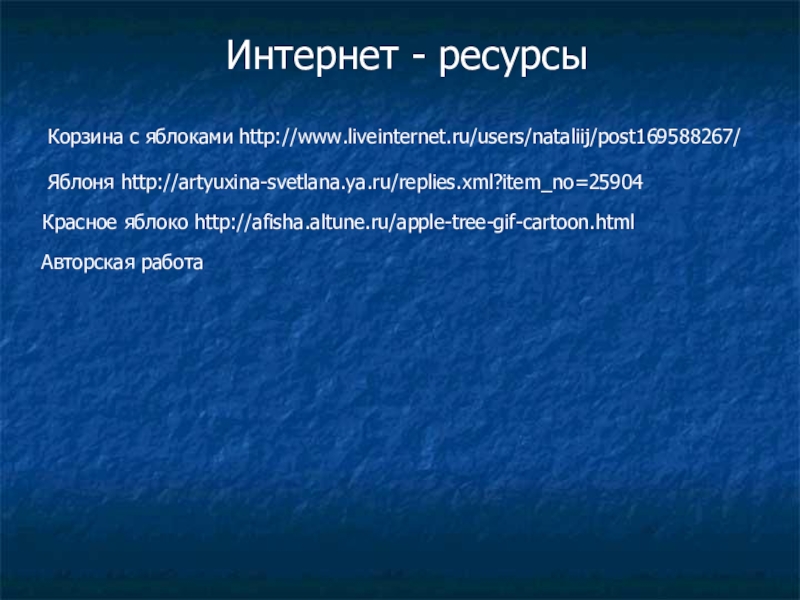 Интернет - ресурсы

Корзина с яблоками http://www.liveinternet.ru/users/nataliij/post169588267/

Яблоня http://artyuxina-svetlana.ya.ru/replies.xml?item_no=25904

Красное яблоко http://afisha.altune.ru/apple-tree-gif-cartoon.html

Авторская работа